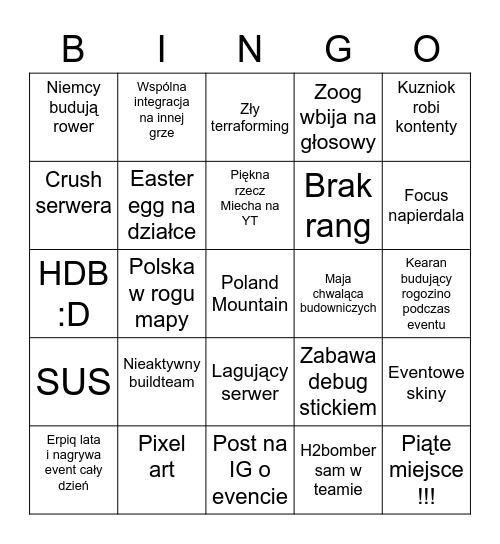 | B | I | N | G | O |
|---|---|---|---|---|
| Niemcy budują rower | Wspólna integracja na innej grze | Zły terraforming | Zoog wbija na głosowy | Kuzniok robi kontenty |
| Crush serwera | Easter egg na działce | Piękna rzecz Miecha na YT | Brak rang | Focus napierdala |
| HDB :D | Polska w rogu mapy | Poland Mountain | Maja chwaląca budowniczych | Kearan budujący rogozino podczas eventu |
| SUS | Nieaktywny buildteam | Lagujący serwer | Zabawa debug stickiem | Eventowe skiny |
| Erpiq lata i nagrywa event cały dzień | Pixel art | Post na IG o evencie | H2bomber sam w teamie | Piąte miejsce !!! |